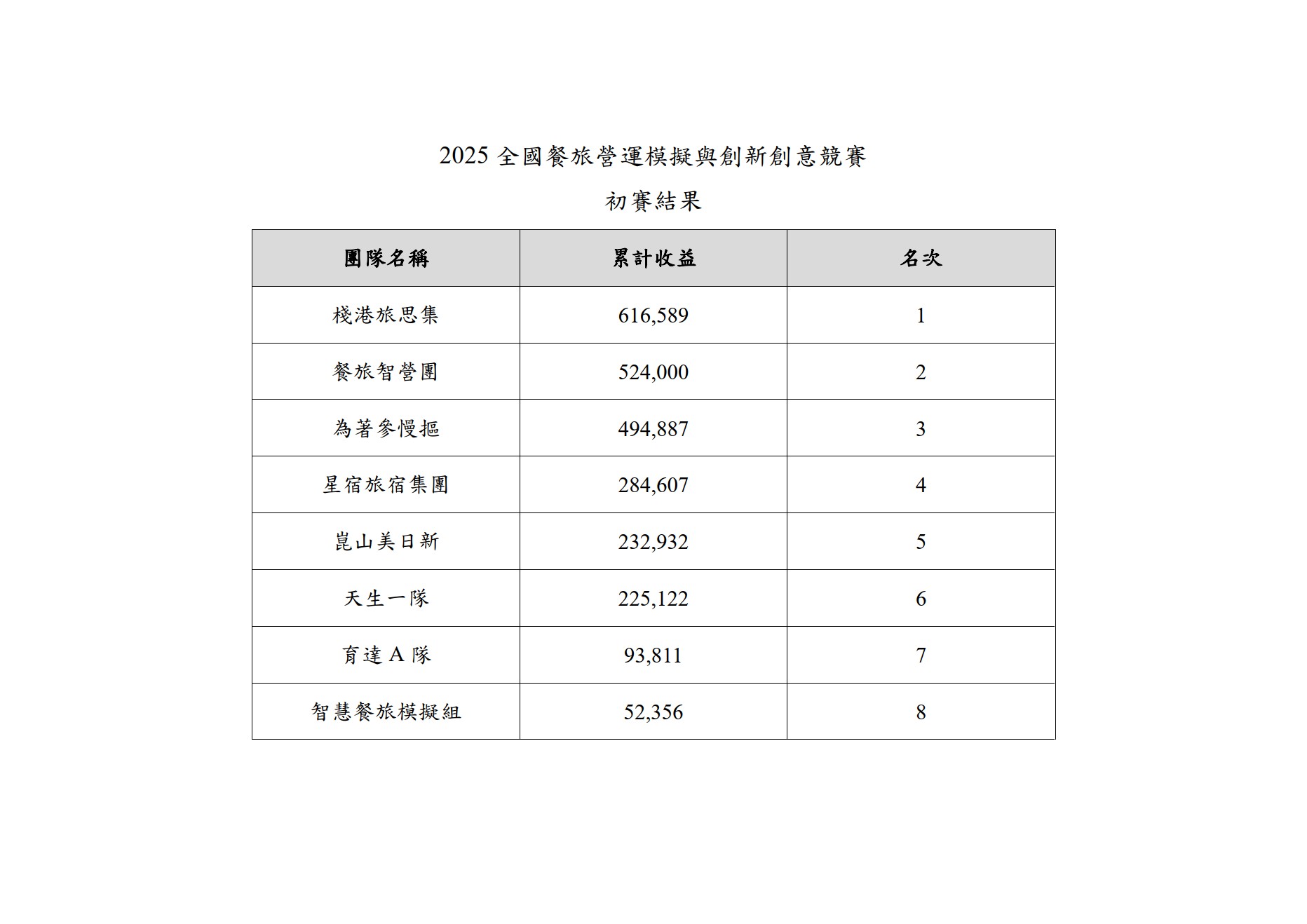 2025 全國餐旅營運模擬與創新創意競賽

初賽結果

| 團隊名稱 | 累計收益 | 名次 |
|---|---|---|
| 棧港旅思集 | 616,589 | 1 |
| 餐旅智營團 | 524,000 | 2 |
| 為著參慢摳 | 494,887 | 3 |
| 星宿旅宿集團 | 284,607 | 4 |
| 崑山美日新 | 232,932 | 5 |
| 天生一隊 | 225,122 | 6 |
| 育達 A 隊 | 93,811 | 7 |
| 智慧餐旅模擬組 | 52,356 | 8 |